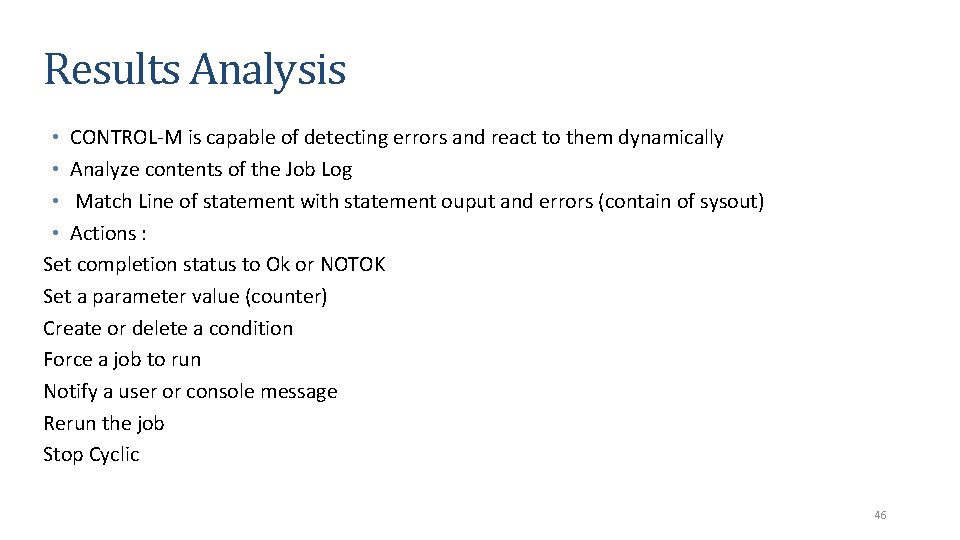 Results Analysis

• CONTROL-M is capable of detecting errors and react to them dynamically
• Analyze contents of the Job Log
• Match Line of statement with statement ouput and errors (contain of sysout)
• Actions :
Set completion status to Ok or NOTOK
Set a parameter value (counter)
Create or delete a condition
Force a job to run
Notify a user or console message
Rerun the job
Stop Cyclic

46